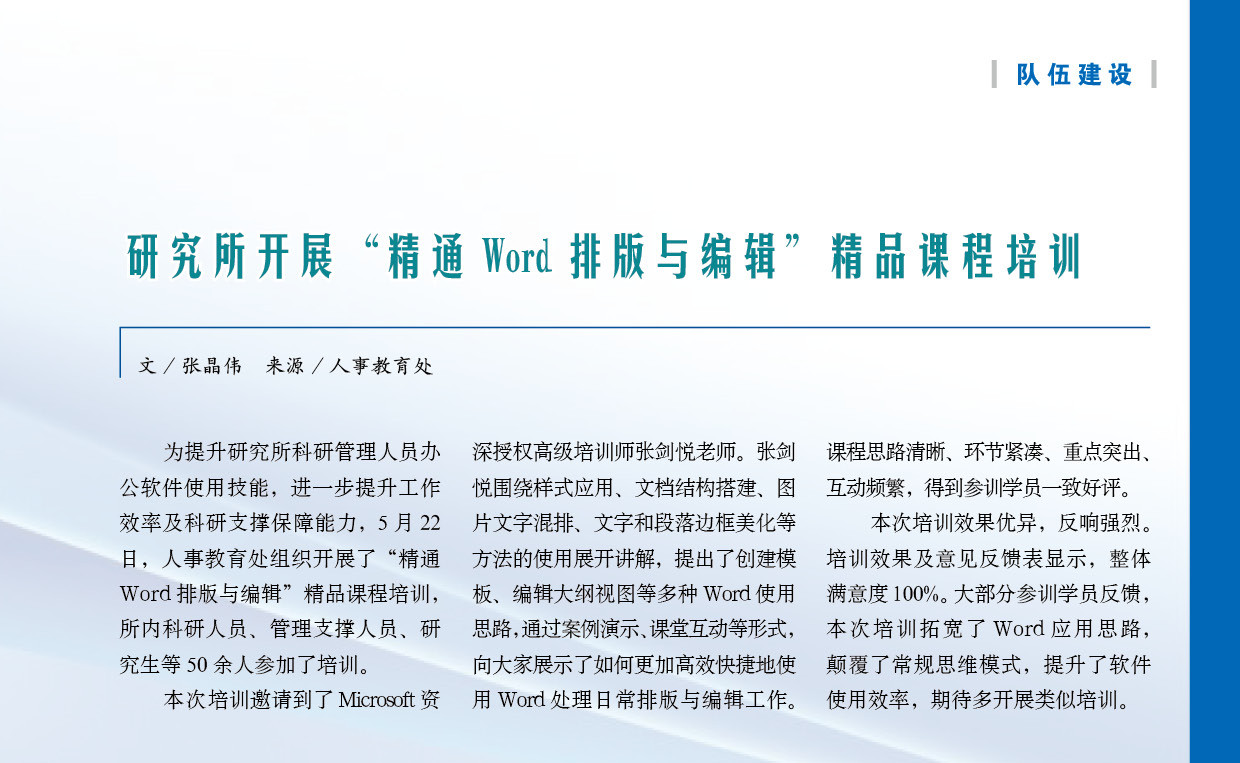 队伍建设

研究所开展“精通Word排版与编辑”精品课程培训

文／张晶伟　来源／人事教育处

为提升研究所科研管理人员办公软件使用技能，进一步提升工作效率及科研支撑保障能力，5月22日，人事教育处组织开展了“精通Word排版与编辑”精品课程培训，所内科研人员、管理支撑人员、研究生等50余人参加了培训。

本次培训邀请到了Microsoft资深授权高级培训师张剑悦老师。张剑悦围绕样式应用、文档结构搭建、图片文字混排、文字和段落边框美化等方法的使用展开讲解，提出了创建模板、编辑大纲视图等多种Word使用思路，通过案例演示、课堂互动等形式，向大家展示了如何更加高效快捷地使用Word处理日常排版与编辑工作。课程思路清晰、环节紧凑、重点突出、互动频繁，得到参训学员一致好评。

本次培训效果优异，反响强烈。培训效果及意见反馈表显示，整体满意度100%。大部分参训学员反馈，本次培训拓宽了Word应用思路，颠覆了常规思维模式，提升了软件使用效率，期待多开展类似培训。